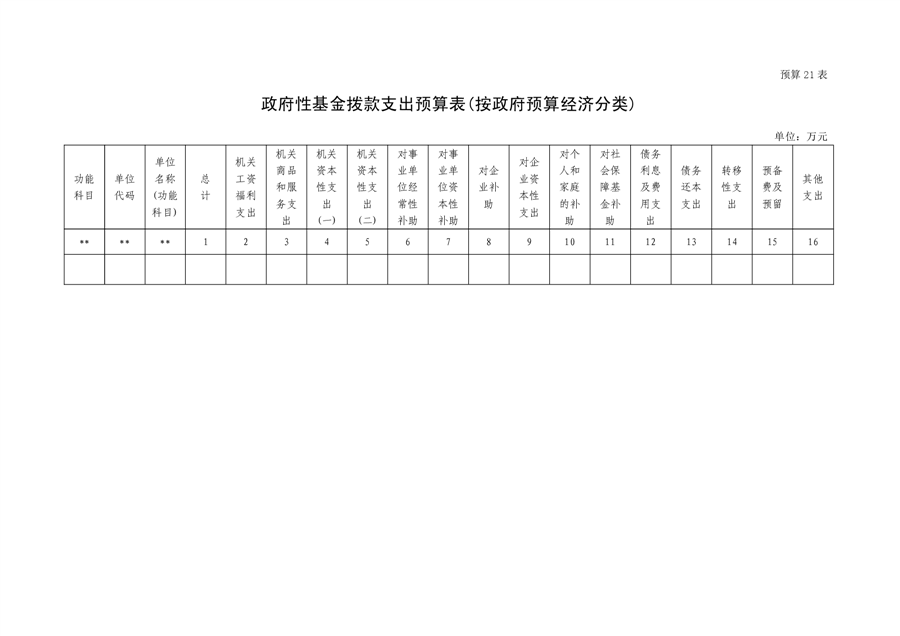 预算 21 表

政府性基金拨款支出预算表(按政府预算经济分类)

单位：万元

| 功能科目 | 单位代码 | 单位名称(功能科目) | 总计 | 机关工资福利支出 | 机关商品和服务支出 | 机关资本性支出(一) | 机关资本性支出(二) | 对事业单位经常性补助 | 对事业单位资本性补助 | 对企业补助 | 对企业资本性支出 | 对个人和家庭的补助 | 对社会保障基金补助 | 债务利息及费用支出 | 债务还本支出 | 转移性支出 | 预备费及预留 | 其他支出 |
|---|---|---|---|---|---|---|---|---|---|---|---|---|---|---|---|---|---|---|
| ** | ** | ** | 1 | 2 | 3 | 4 | 5 | 6 | 7 | 8 | 9 | 10 | 11 | 12 | 13 | 14 | 15 | 16 |
| | | | | | | | | | | | | | | | | | | |